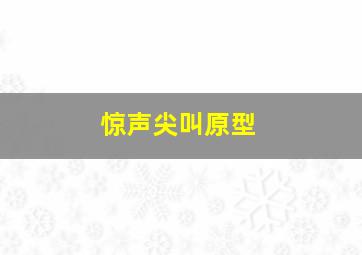 惊声尖叫原型